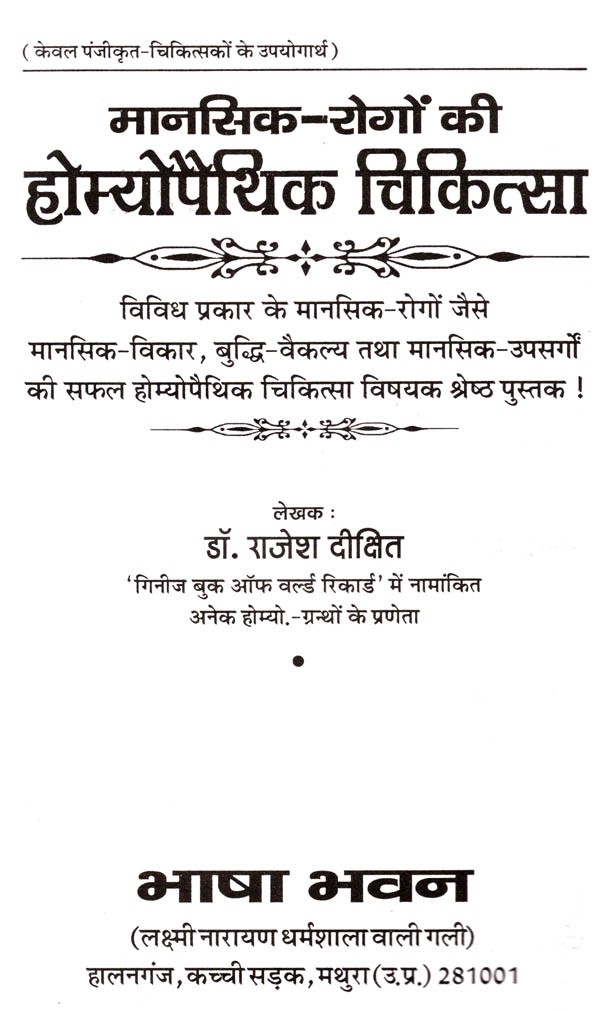 ( केवल पंजीकृत-चिकित्सकों के उपयोगार्थ )

मानसिक-रोगों की

होम्योपैथिक चिकित्सा

विविध प्रकार के मानसिक-रोगों जैसे मानसिक-विकार, बुद्धि-वैकल्य तथा मानसिक-उपसर्गों की सफल होम्योपैथिक चिकित्सा विषयक श्रेष्ठ पुस्तक !

लेखक :

डॉ. राजेश दीक्षित

'गिनीज बुक ऑफ वर्ल्ड रिकार्ड' में नामांकित अनेक होम्यो.-ग्रन्थों के प्रणेता

भाषा भवन

(लक्ष्मी नारायण धर्मशाला वाली गली)

हालनगंज, कच्ची सड़क, मथुरा (उ.प्र.) 281001